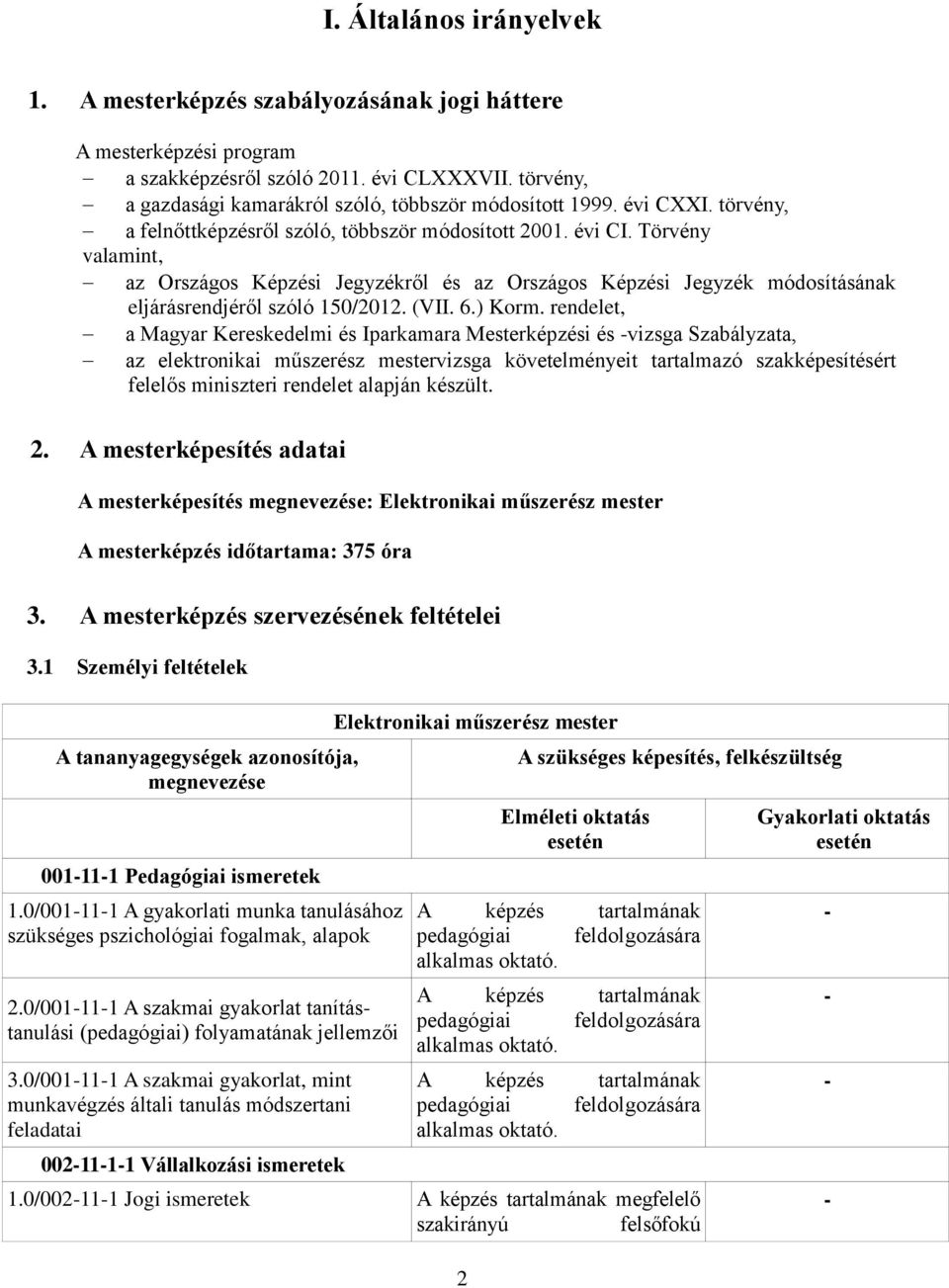 I. Általános irányelvek

1. A mesterképzés szabályozásának jogi háttere

A mesterképzési program
– a szakképzésről szóló 2011. évi CLXXXVII. törvény,
– a gazdasági kamarákról szóló, többször módosított 1999. évi CXXI. törvény,
– a felnőttképzésről szóló, többször módosított 2001. évi CI. Törvény
valamint,
– az Országos Képzési Jegyzékről és az Országos Képzési Jegyzék módosításának eljárásrendjéről szóló 150/2012. (VII. 6.) Korm. rendelet,
– a Magyar Kereskedelmi és Iparkamara Mesterképzési és -vizsga Szabályzata,
– az elektronikai műszerész mestervizsga követelményeit tartalmazó szakképesítésért felelős miniszteri rendelet alapján készült.

2. A mesterképesítés adatai

A mesterképesítés megnevezése: Elektronikai műszerész mester

A mesterképzés időtartama: 375 óra

3. A mesterképzés szervezésének feltételei

3.1 Személyi feltételek

| Elektronikai műszerész mester | | |
|---|---|---|
| A tananyagegységek azonosítója, megnevezése | A szükséges képesítés, felkészültség | |
| | Elméleti oktatás esetén | Gyakorlati oktatás esetén |
| 001-11-1 Pedagógiai ismeretek | | |
| 1.0/001-11-1 A gyakorlati munka tanulásához szükséges pszichológiai fogalmak, alapok | A képzés tartalmának pedagógiai feldolgozására alkalmas oktató. | - |
| 2.0/001-11-1 A szakmai gyakorlat tanítás-tanulási (pedagógiai) folyamatának jellemzői | A képzés tartalmának pedagógiai feldolgozására alkalmas oktató. | - |
| 3.0/001-11-1 A szakmai gyakorlat, mint munkavégzés általi tanulás módszertani feladatai | A képzés tartalmának pedagógiai feldolgozására alkalmas oktató. | - |
| 002-11-1-1 Vállalkozási ismeretek | | |
| 1.0/002-11-1 Jogi ismeretek | A képzés tartalmának megfelelő szakirányú felsőfokú | - |

2